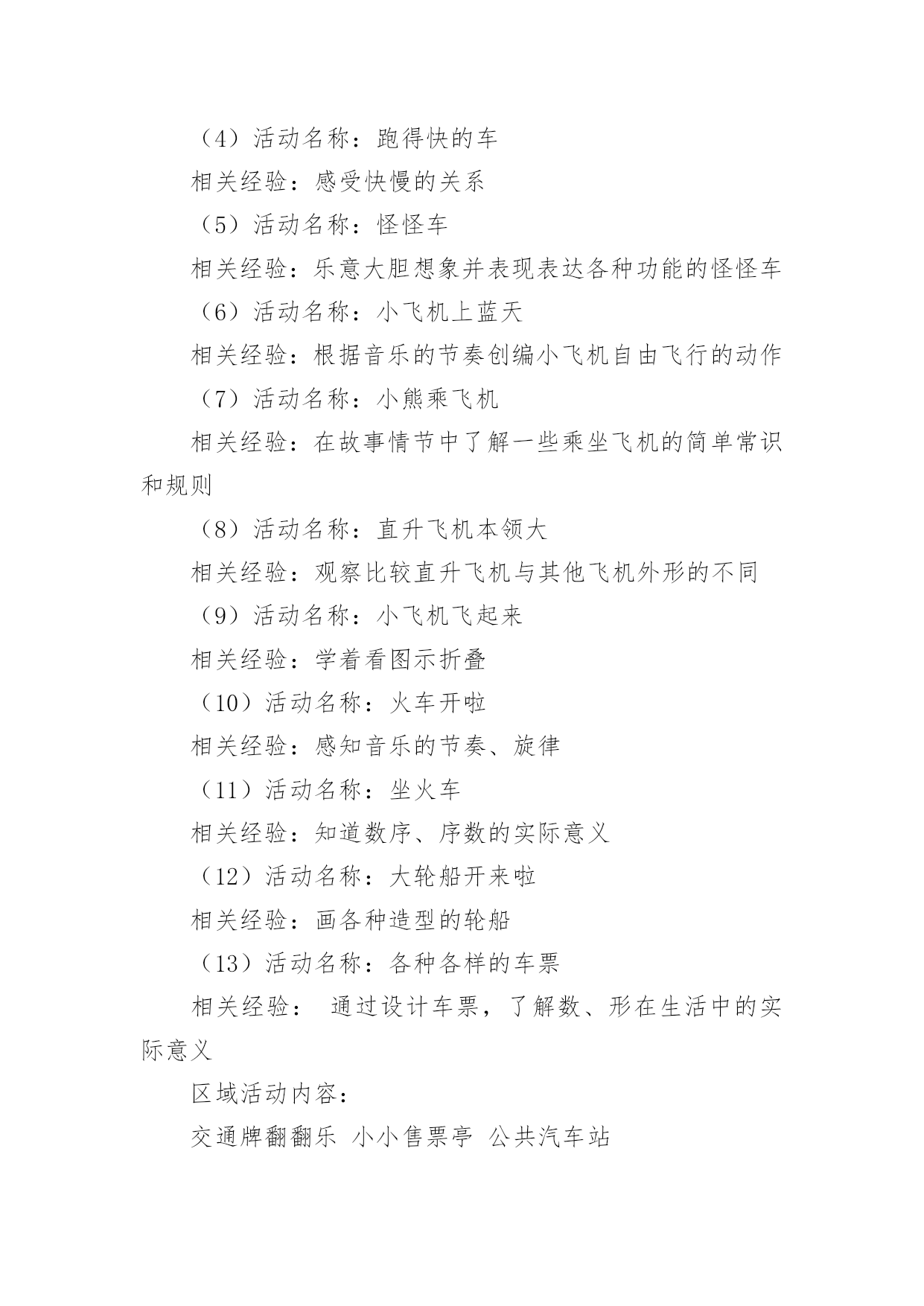 （4）活动名称：跑得快的车

相关经验：感受快慢的关系

（5）活动名称：怪怪车

相关经验：乐意大胆想象并表现表达各种功能的怪怪车

（6）活动名称：小飞机上蓝天

相关经验：根据音乐的节奏创编小飞机自由飞行的动作

（7）活动名称：小熊乘飞机

相关经验：在故事情节中了解一些乘坐飞机的简单常识和规则

（8）活动名称：直升飞机本领大

相关经验：观察比较直升飞机与其他飞机外形的不同

（9）活动名称：小飞机飞起来

相关经验：学着看图示折叠

（10）活动名称：火车开啦

相关经验：感知音乐的节奏、旋律

（11）活动名称：坐火车

相关经验：知道数序、序数的实际意义

（12）活动名称：大轮船开来啦

相关经验：画各种造型的轮船

（13）活动名称：各种各样的车票

相关经验： 通过设计车票，了解数、形在生活中的实际意义

区域活动内容：

交通牌翻翻乐 小小售票亭 公共汽车站